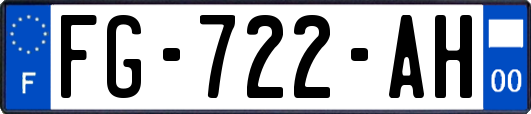 F
FG-722-AH
00